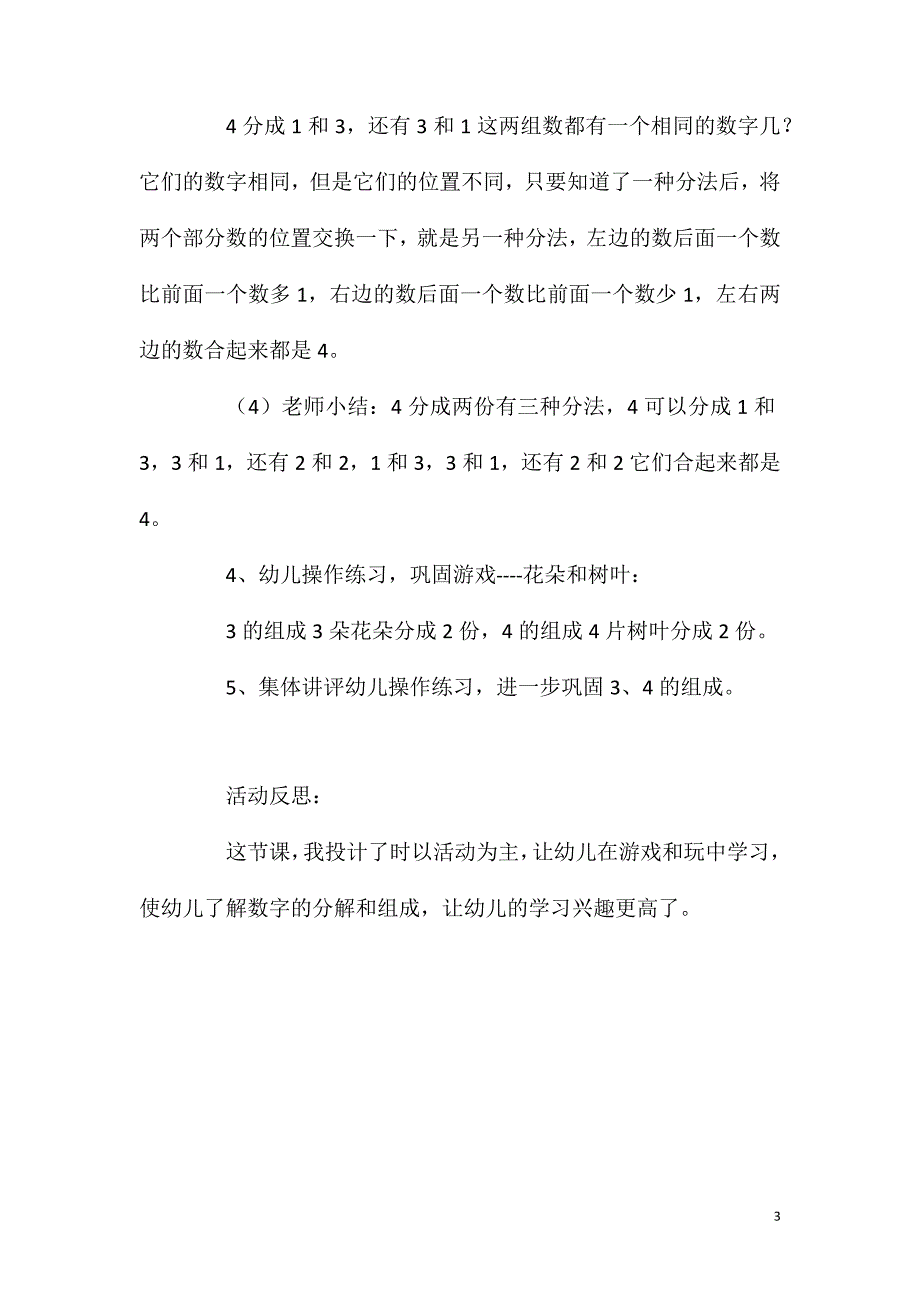 4 分成 1 和 3，还有 3 和 1 这两组数都有一个相同的数字几？它们的数字相同，但是它们的位置不同，只要知道了一种分法后，将两个部分数的位置交换一下，就是另一种分法，左边的数后面一个数比前面一个数多 1，右边的数后面一个数比前面一个数少 1，左右两边的数合起来都是 4。

（4）老师小结：4 分成两份有三种分法，4 可以分成 1 和 3，3 和 1，还有 2 和 2，1 和 3，3 和 1，还有 2 和 2 它们合起来都是 4。

4、幼儿操作练习，巩固游戏----花朵和树叶：

3 的组成 3 朵花朵分成 2 份，4 的组成 4 片树叶分成 2 份。

5、集体讲评幼儿操作练习，进一步巩固 3、4 的组成。

活动反思：

这节课，我投计了时以活动为主，让幼儿在游戏和玩中学习，使幼儿了解数字的分解和组成，让幼儿的学习兴趣更高了。

3